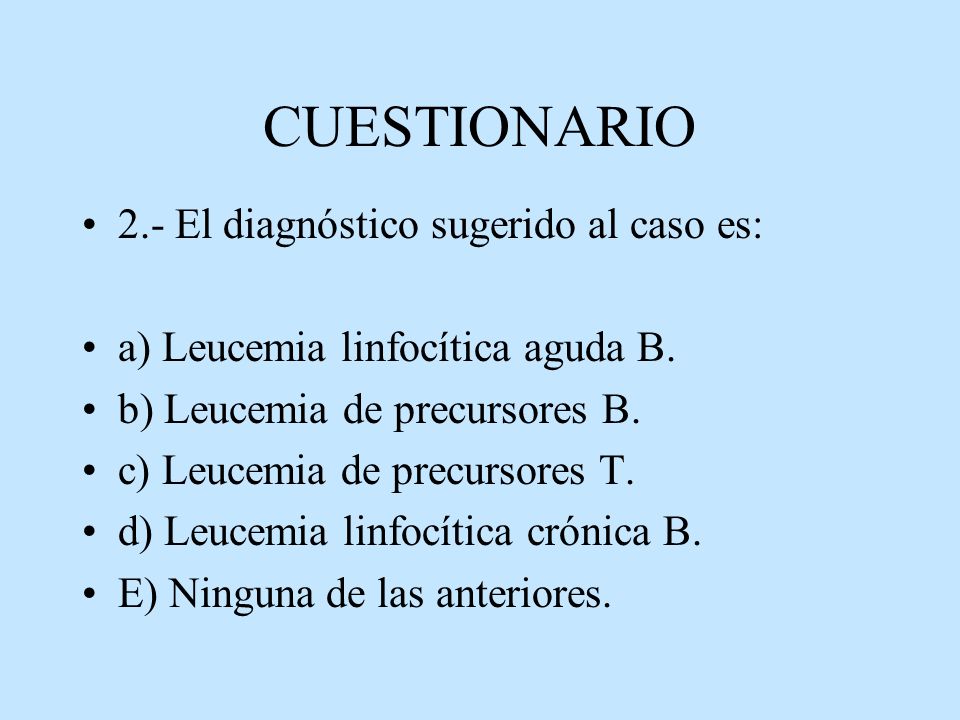 CUESTIONARIO

• 2.- El diagnóstico sugerido al caso es:

• a) Leucemia linfocítica aguda B.
• b) Leucemia de precursores B.
• c) Leucemia de precursores T.
• d) Leucemia linfocítica crónica B.
• E) Ninguna de las anteriores.